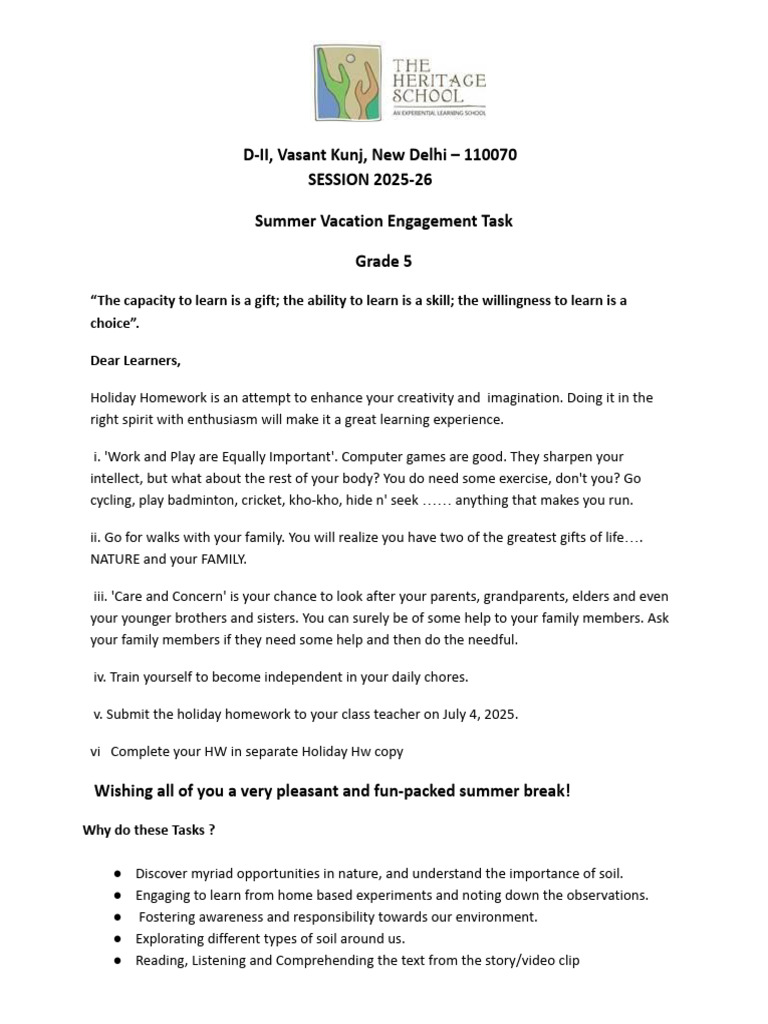 THE HERITAGE SCHOOL
AN EXPERIENTIAL LEARNING SCHOOL

D-II, Vasant Kunj, New Delhi – 110070
SESSION 2025-26

Summer Vacation Engagement Task

Grade 5

"The capacity to learn is a gift; the ability to learn is a skill; the willingness to learn is a choice".

Dear Learners,

Holiday Homework is an attempt to enhance your creativity and imagination. Doing it in the right spirit with enthusiasm will make it a great learning experience.

i. 'Work and Play are Equally Important'. Computer games are good. They sharpen your intellect, but what about the rest of your body? You do need some exercise, don't you? Go cycling, play badminton, cricket, kho-kho, hide n' seek …… anything that makes you run.

ii. Go for walks with your family. You will realize you have two of the greatest gifts of life…. NATURE and your FAMILY.

iii. 'Care and Concern' is your chance to look after your parents, grandparents, elders and even your younger brothers and sisters. You can surely be of some help to your family members. Ask your family members if they need some help and then do the needful.

iv. Train yourself to become independent in your daily chores.

v. Submit the holiday homework to your class teacher on July 4, 2025.

vi Complete your HW in separate Holiday Hw copy

Wishing all of you a very pleasant and fun-packed summer break!

Why do these Tasks ?

• Discover myriad opportunities in nature, and understand the importance of soil.
• Engaging to learn from home based experiments and noting down the observations.
• Fostering awareness and responsibility towards our environment.
• Explorating different types of soil around us.
• Reading, Listening and Comprehending the text from the story/video clip